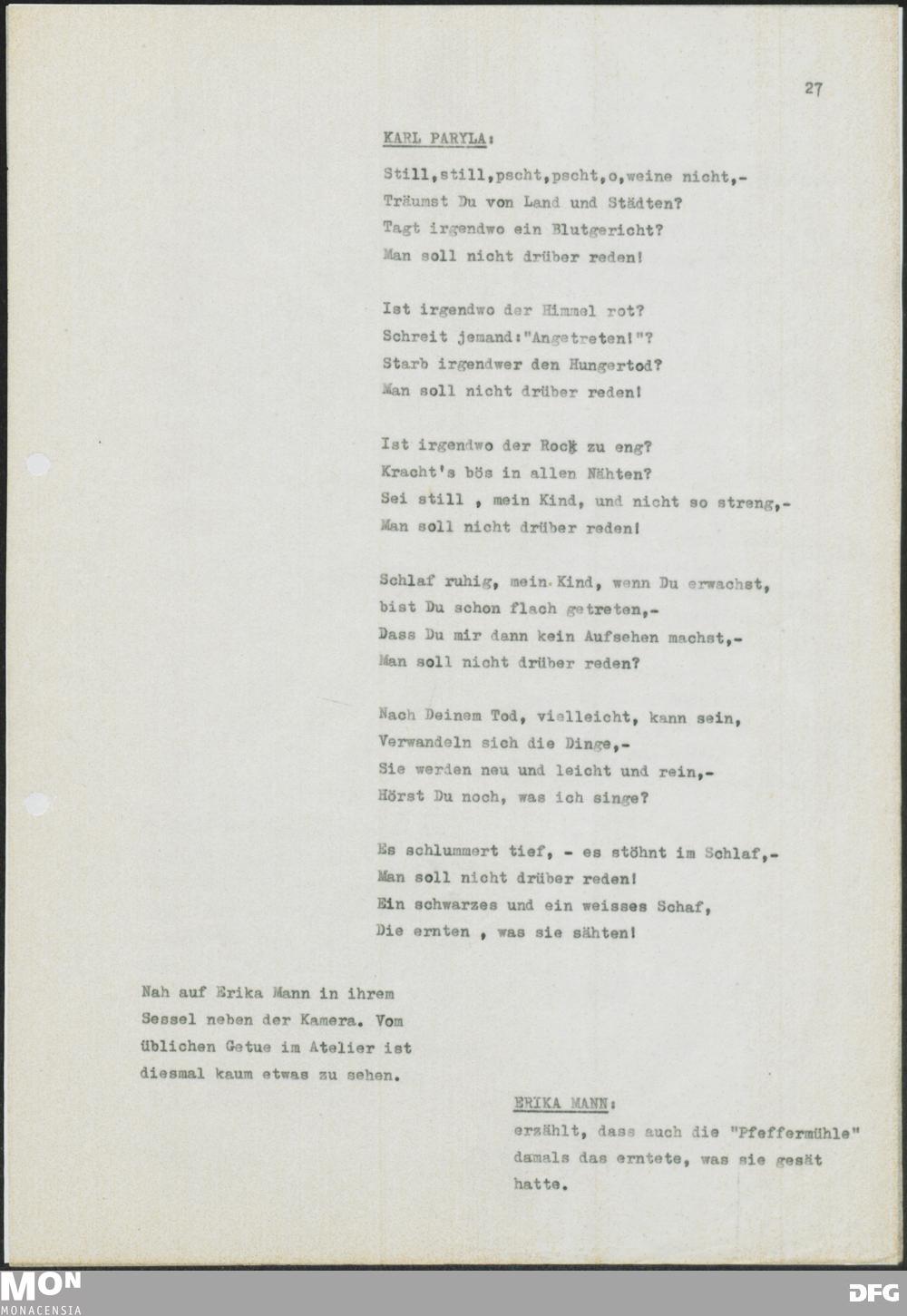 27

KARL PARYLA:

Still,still,pscht,pscht,o,weine nicht,-
Träumst Du von Land und Städten?
Tagt irgendwo ein Blutgericht?
Man soll nicht drüber reden!

Ist irgendwo der Himmel rot?
Schreit jemand:"Angetreten!"?
Starb irgendwer den Hungertod?
Man soll nicht drüber reden!

Ist irgendwo der Rock zu eng?
Kracht's bös in allen Nähten?
Sei still , mein Kind, und nicht so streng,-
Man soll nicht drüber reden!

Schlaf ruhig, mein Kind, wenn Du erwachst,
bist Du schon flach getreten,-
Dass Du mir dann kein Aufsehen machst,-
Man soll nicht drüber reden?

Nach Deinem Tod, vielleicht, kann sein,
Verwandeln sich die Dinge,-
Sie werden neu und leicht und rein,-
Hörst Du noch, was ich singe?

Es schlummert tief, - es stöhnt im Schlaf,-
Man soll nicht drüber reden!
Ein schwarzes und ein weisses Schaf,
Die ernten , was sie sähten!

Nah auf Erika Mann in ihrem Sessel neben der Kamera. Vom üblichen Getue im Atelier ist diesmal kaum etwas zu sehen.

ERIKA MANN:
erzählt, dass auch die "Pfeffermühle" damals das erntete, was sie gesät hatte.

MON
MONACENSIA

DFG